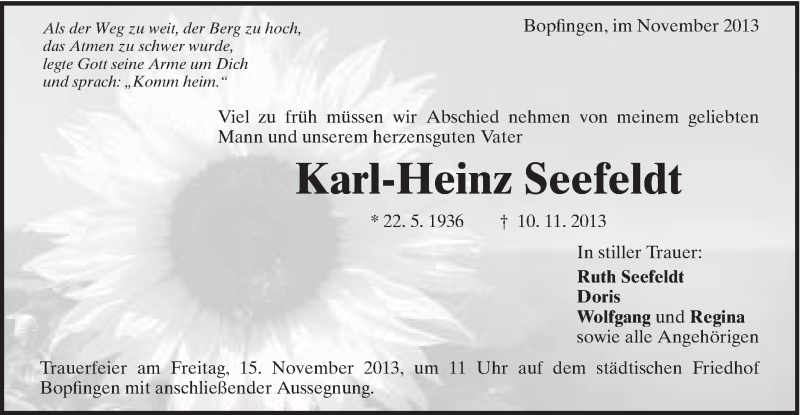 Als der Weg zu weit, der Berg zu hoch,
das Atmen zu schwer wurde,
legte Gott seine Arme um Dich
und sprach: „Komm heim.“

Bopfingen, im November 2013

Viel zu früh müssen wir Abschied nehmen von meinem geliebten Mann und unserem herzensguten Vater

Karl-Heinz Seefeldt

* 22. 5. 1936 † 10. 11. 2013

In stiller Trauer:
Ruth Seefeldt
Doris
Wolfgang und Regina
sowie alle Angehörigen

Trauerfeier am Freitag, 15. November 2013, um 11 Uhr auf dem städtischen Friedhof Bopfingen mit anschließender Aussegnung.